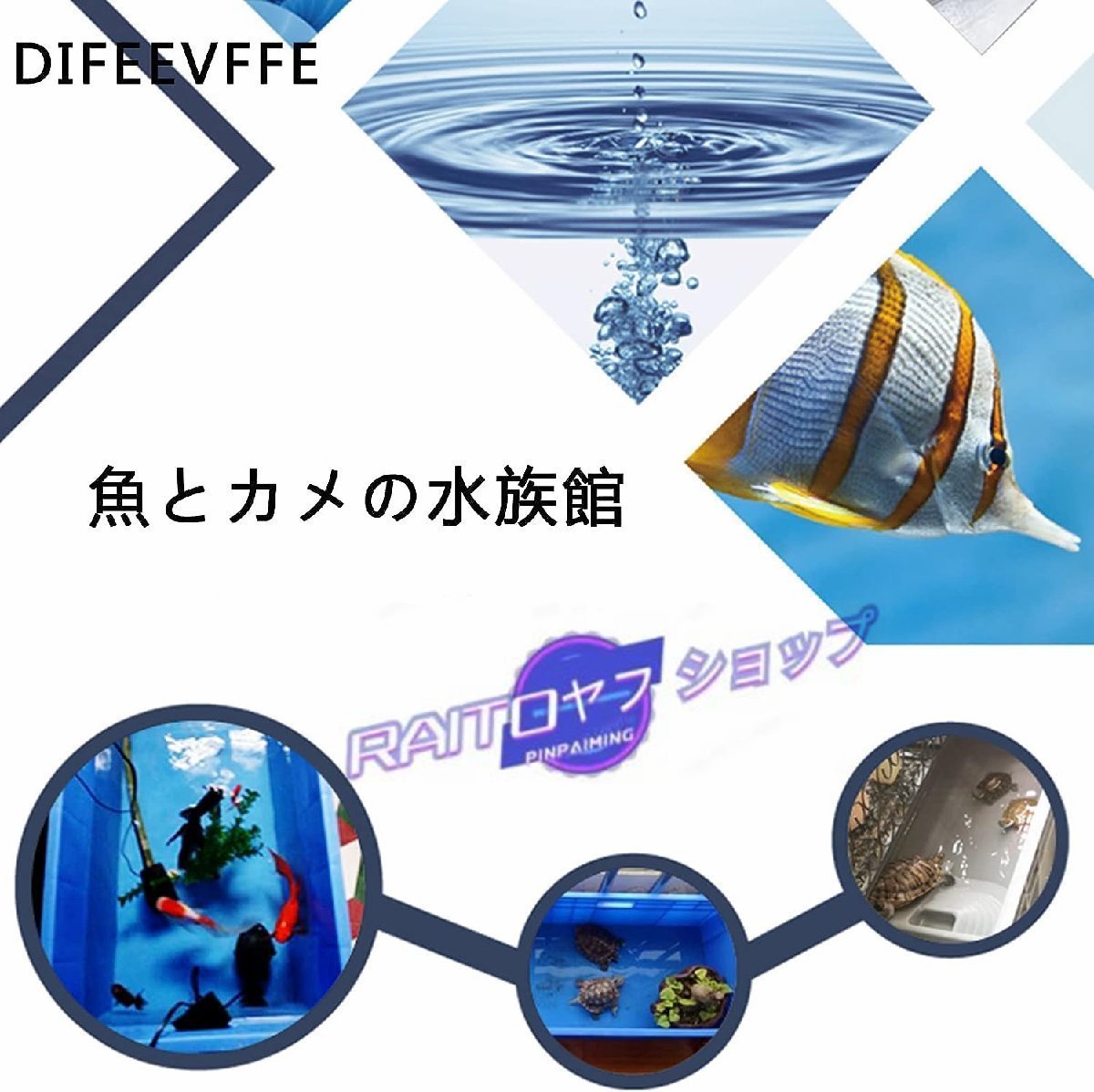 DIFEEVFFE

魚とカメの水族館

RAITOヤフ ショップ
PINPAIMING